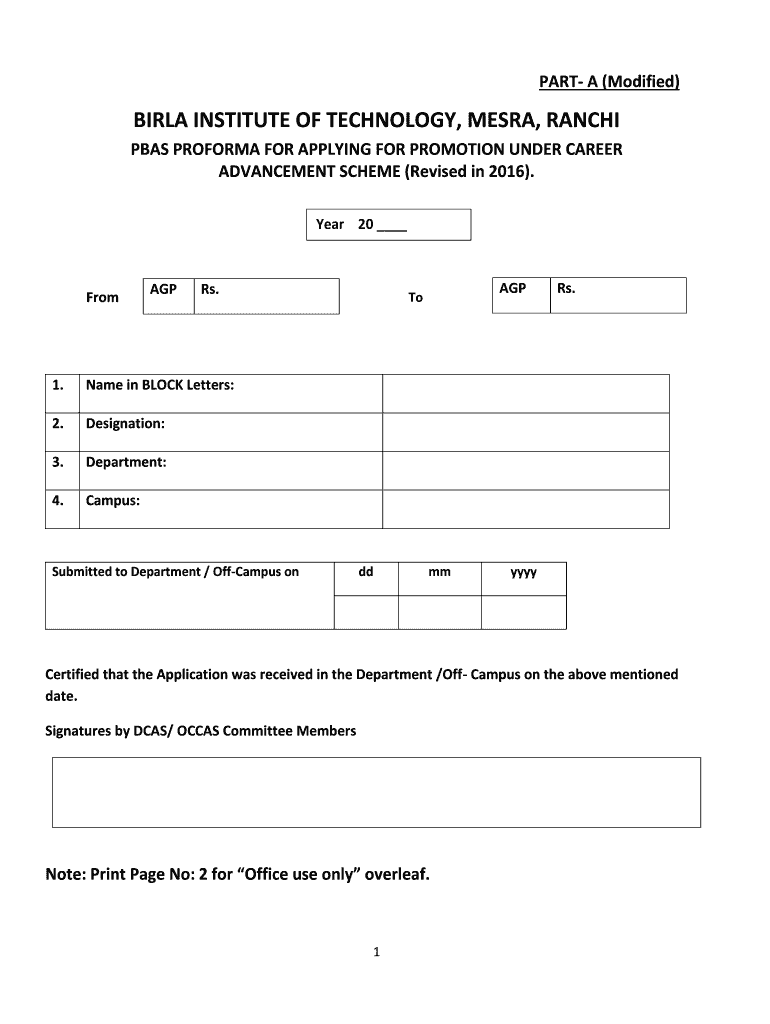 PART- A (Modified)

BIRLA INSTITUTE OF TECHNOLOGY, MESRA, RANCHI

PBAS PROFORMA FOR APPLYING FOR PROMOTION UNDER CAREER ADVANCEMENT SCHEME (Revised in 2016).

Year 20 ____

From

| AGP | Rs. |
|---|---|

To

| AGP | Rs. |
|---|---|

| 1. | Name in BLOCK Letters: | |
|---|---|---|
| 2. | Designation: | |
| 3. | Department: | |
| 4. | Campus: | |

| Submitted to Department / Off-Campus on | dd | mm | yyyy |
|---|---|---|---|
| | | | |

Certified that the Application was received in the Department /Off- Campus on the above mentioned date.

Signatures by DCAS/ OCCAS Committee Members

Note: Print Page No: 2 for “Office use only” overleaf.

1